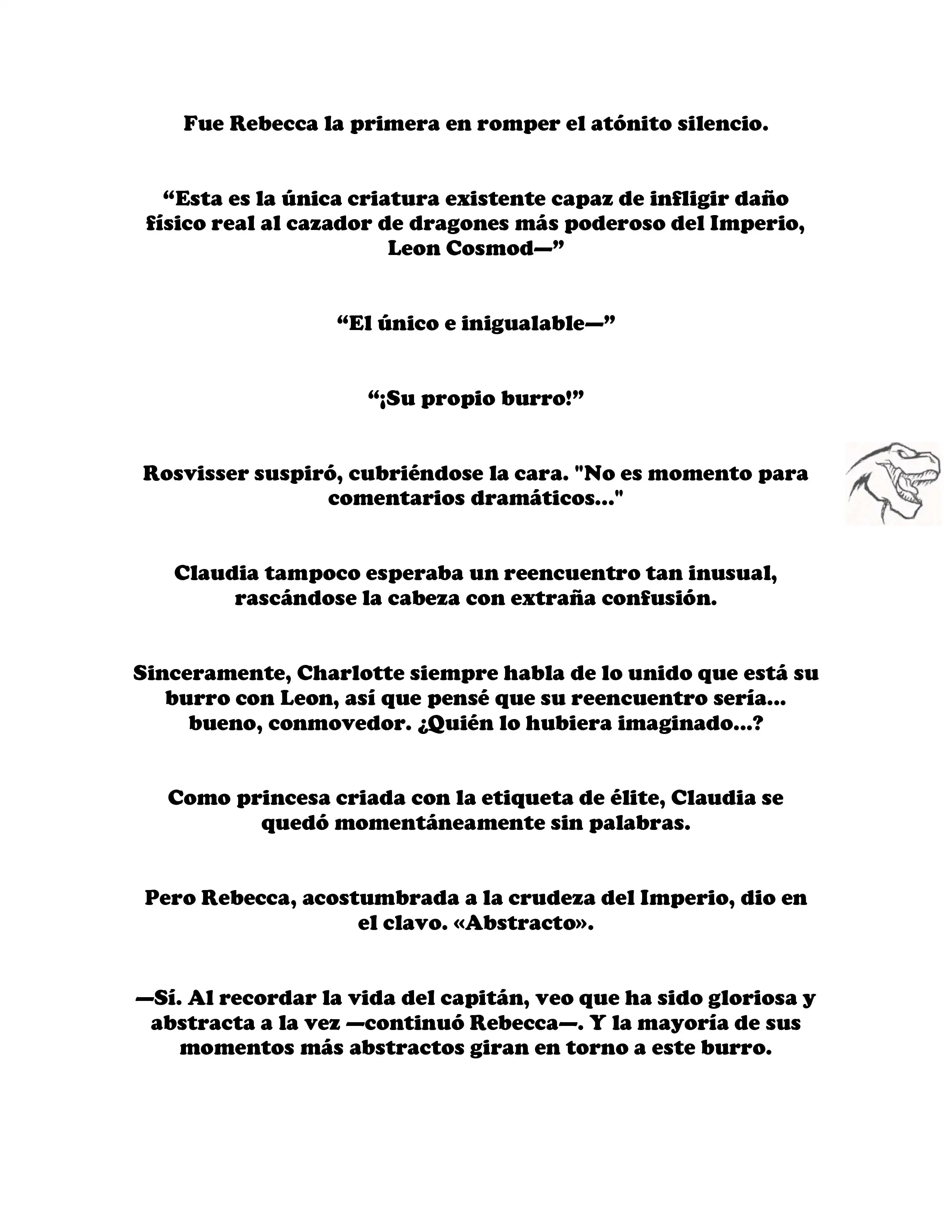 Fue Rebecca la primera en romper el atónito silencio.

“Esta es la única criatura existente capaz de infligir daño físico real al cazador de dragones más poderoso del Imperio, Leon Cosmod—”

“El único e inigualable—”

“¡Su propio burro!”

Rosvisser suspiró, cubriéndose la cara. "No es momento para comentarios dramáticos..."

Claudia tampoco esperaba un reencuentro tan inusual, rascándose la cabeza con extraña confusión.

Sinceramente, Charlotte siempre habla de lo unido que está su burro con Leon, así que pensé que su reencuentro sería... bueno, conmovedor. ¿Quién lo hubiera imaginado...?

Como princesa criada con la etiqueta de élite, Claudia se quedó momentáneamente sin palabras.

Pero Rebecca, acostumbrada a la crudeza del Imperio, dio en el clavo. «Abstracto».

—Sí. Al recordar la vida del capitán, veo que ha sido gloriosa y abstracta a la vez —continuó Rebecca—. Y la mayoría de sus momentos más abstractos giran en torno a este burro.